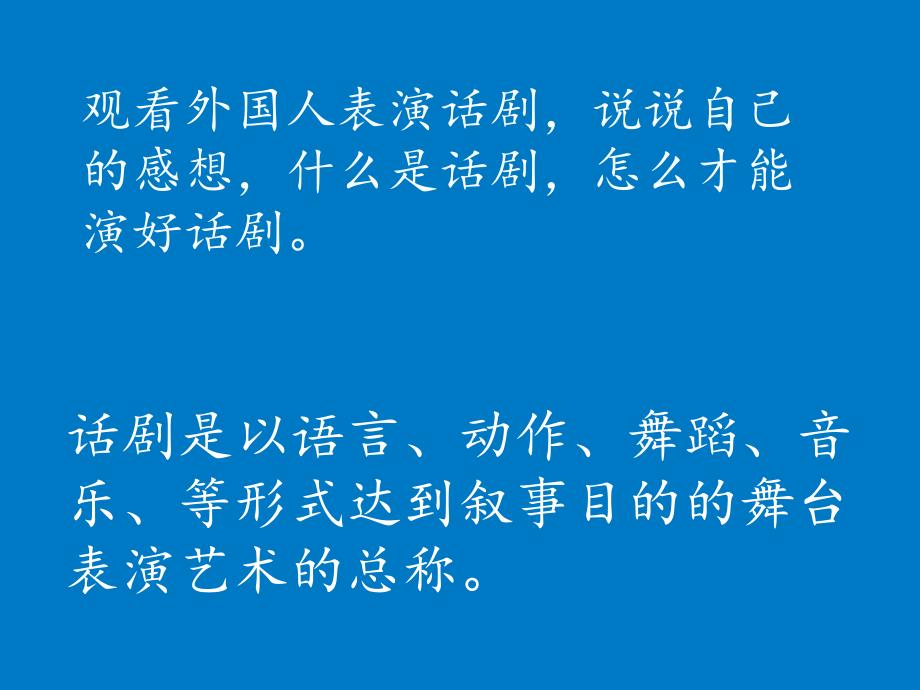 观看外国人表演话剧，说说自己的感想，什么是话剧，怎么才能演好话剧。

话剧是以语言、动作、舞蹈、音乐、等形式达到叙事目的的舞台表演艺术的总称。